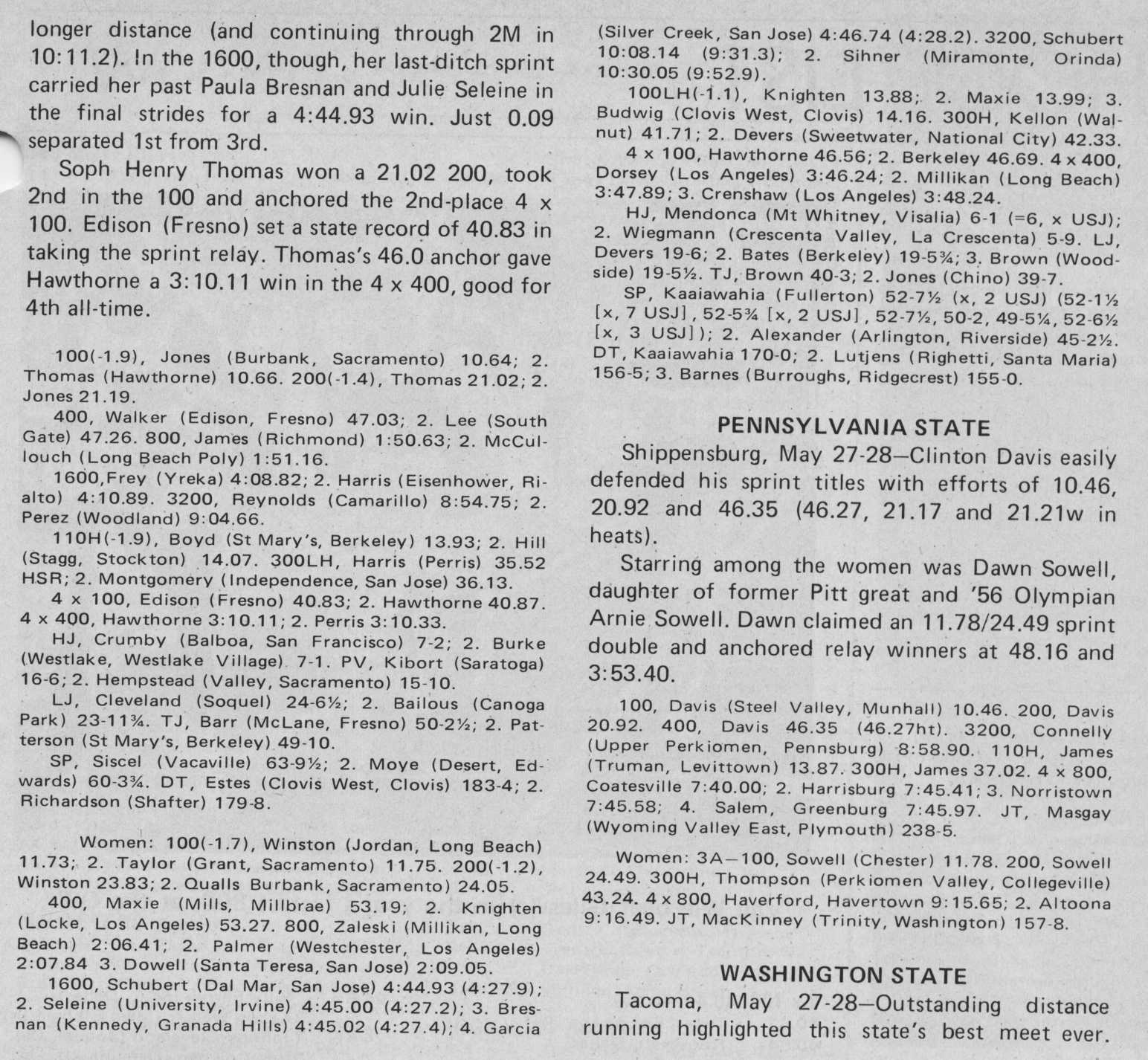 longer distance (and continuing through 2M in 10:11.2). In the 1600, though, her last-ditch sprint carried her past Paula Bresnan and Julie Seleine in the final strides for a 4:44.93 win. Just 0.09 separated 1st from 3rd.

Soph Henry Thomas won a 21.02 200, took 2nd in the 100 and anchored the 2nd-place 4 x 100. Edison (Fresno) set a state record of 40.83 in taking the sprint relay. Thomas's 46.0 anchor gave Hawthorne a 3:10.11 win in the 4 x 400, good for 4th all-time.

100(-1.9), Jones (Burbank, Sacramento) 10.64; 2. Thomas (Hawthorne) 10.66. 200(-1.4), Thomas 21.02; 2. Jones 21.19.

400, Walker (Edison, Fresno) 47.03; 2. Lee (South Gate) 47.26. 800, James (Richmond) 1:50.63; 2. McCullouch (Long Beach Poly) 1:51.16.

1600,Frey (Yreka) 4:08.82; 2. Harris (Eisenhower, Rialto) 4:10.89. 3200, Reynolds (Camarillo) 8:54.75; 2. Perez (Woodland) 9:04.66.

110H(-1.9), Boyd (St Mary's, Berkeley) 13.93; 2. Hill (Stagg, Stockton) 14.07. 300LH, Harris (Perris) 35.52 HSR; 2. Montgomery (Independence, San Jose) 36.13.

4 x 100, Edison (Fresno) 40.83; 2. Hawthorne 40.87. 4 x 400, Hawthorne 3:10.11; 2. Perris 3:10.33.

HJ, Crumby (Balboa, San Francisco) 7-2; 2. Burke (Westlake, Westlake Village) 7-1. PV, Kibort (Saratoga) 16-6; 2. Hempstead (Valley, Sacramento) 15-10.

LJ, Cleveland (Soquel) 24-6½; 2. Bailous (Canoga Park) 23-11¾. TJ, Barr (McLane, Fresno) 50-2½; 2. Patterson (St Mary's, Berkeley) 49-10.

SP, Siscel (Vacaville) 63-9½; 2. Moye (Desert, Edwards) 60-3¾. DT, Estes (Clovis West, Clovis) 183-4; 2. Richardson (Shafter) 179-8.

Women: 100(-1.7), Winston (Jordan, Long Beach) 11.73; 2. Taylor (Grant, Sacramento) 11.75. 200(-1.2), Winston 23.83; 2. Qualls Burbank, Sacramento) 24.05.

400, Maxie (Mills, Millbrae) 53.19; 2. Knighten (Locke, Los Angeles) 53.27. 800, Zaleski (Millikan, Long Beach) 2:06.41; 2. Palmer (Westchester, Los Angeles) 2:07.84 3. Dowell (Santa Teresa, San Jose) 2:09.05.

1600, Schubert (Dal Mar, San Jose) 4:44.93 (4:27.9); 2. Seleine (University, Irvine) 4:45.00 (4:27.2); 3. Bresnan (Kennedy, Granada Hills) 4:45.02 (4:27.4); 4. Garcia (Silver Creek, San Jose) 4:46.74 (4:28.2). 3200, Schubert 10:08.14 (9:31.3); 2. Sihner (Miramonte, Orinda) 10:30.05 (9:52.9).

100LH(-1.1), Knighten 13.88; 2. Maxie 13.99; 3. Budwig (Clovis West, Clovis) 14.16. 300H, Kellon (Walnut) 41.71; 2. Devers (Sweetwater, National City) 42.33.

4 x 100, Hawthorne 46.56; 2. Berkeley 46.69. 4 x 400, Dorsey (Los Angeles) 3:46.24; 2. Millikan (Long Beach) 3:47.89; 3. Crenshaw (Los Angeles) 3:48.24.

HJ, Mendonca (Mt Whitney, Visalia) 6-1 (=6, x USJ); 2. Wiegmann (Crescenta Valley, La Crescenta) 5-9. LJ, Devers 19-6; 2. Bates (Berkeley) 19-5¾; 3. Brown (Woodside) 19-5½. TJ, Brown 40-3; 2. Jones (Chino) 39-7.

SP, Kaaiawahia (Fullerton) 52-7½ (x, 2 USJ) (52-1½ [x, 7 USJ], 52-5¾ [x, 2 USJ], 52-7½, 50-2, 49-5¼, 52-6½ [x, 3 USJ]); 2. Alexander (Arlington, Riverside) 45-2½. DT, Kaaiawahia 170-0; 2. Lutjens (Righetti, Santa Maria) 156-5; 3. Barnes (Burroughs, Ridgecrest) 155-0.

PENNSYLVANIA STATE

Shippensburg, May 27-28—Clinton Davis easily defended his sprint titles with efforts of 10.46, 20.92 and 46.35 (46.27, 21.17 and 21.21w in heats).

Starring among the women was Dawn Sowell, daughter of former Pitt great and '56 Olympian Arnie Sowell. Dawn claimed an 11.78/24.49 sprint double and anchored relay winners at 48.16 and 3:53.40.

100, Davis (Steel Valley, Munhall) 10.46. 200, Davis 20.92. 400, Davis 46.35 (46.27ht). 3200, Connelly (Upper Perkiomen, Pennsburg) 8:58.90. 110H, James (Truman, Levittown) 13.87. 300H, James 37.02. 4 x 800, Coatesville 7:40.00; 2. Harrisburg 7:45.41; 3. Norristown 7:45.58; 4. Salem, Greenburg 7:45.97. JT, Masgay (Wyoming Valley East, Plymouth) 238-5.

Women: 3A—100, Sowell (Chester) 11.78. 200, Sowell 24.49. 300H, Thompson (Perkiomen Valley, Collegeville) 43.24. 4 x 800, Haverford, Havertown 9:15.65; 2. Altoona 9:16.49. JT, MacKinney (Trinity, Washington) 157-8.

WASHINGTON STATE

Tacoma, May 27-28—Outstanding distance running highlighted this state's best meet ever.